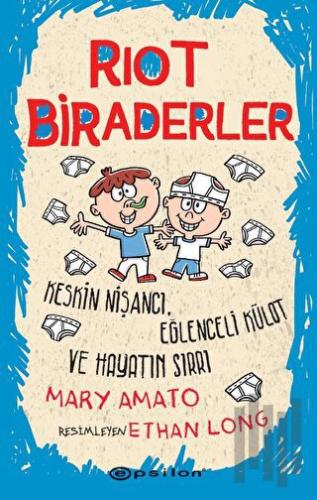 RIOT BİRADERLER

KESKİN NİŞANCI, EĞLENCELİ KÜLOT VE HAYATIN SIRRI

MARY AMATO

RESİMLEYEN ETHAN LONG

epsilon